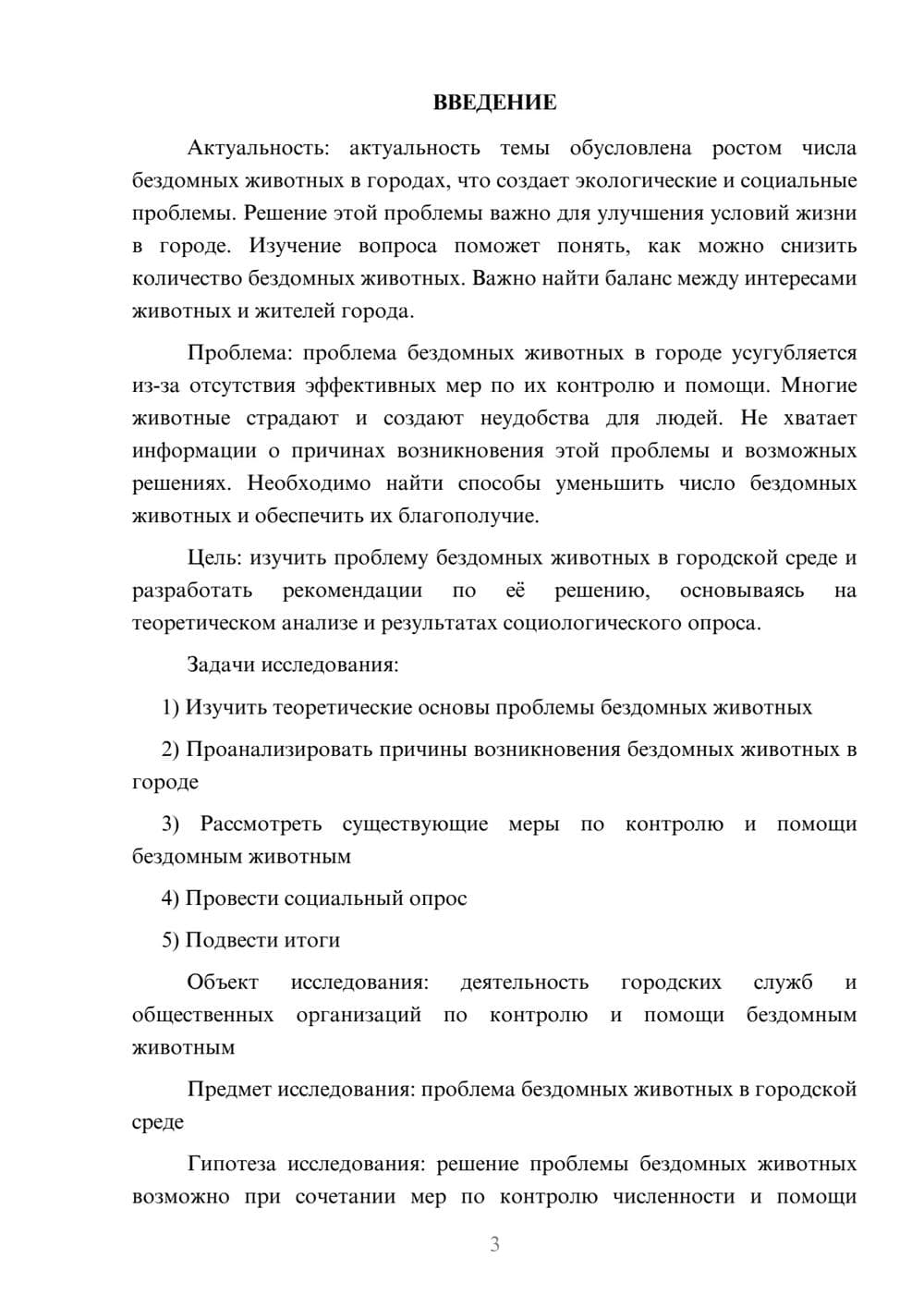 ВВЕДЕНИЕ

Актуальность: актуальность темы обусловлена ростом числа бездомных животных в городах, что создает экологические и социальные проблемы. Решение этой проблемы важно для улучшения условий жизни в городе. Изучение вопроса поможет понять, как можно снизить количество бездомных животных. Важно найти баланс между интересами животных и жителей города.

Проблема: проблема бездомных животных в городе усугубляется из-за отсутствия эффективных мер по их контролю и помощи. Многие животные страдают и создают неудобства для людей. Не хватает информации о причинах возникновения этой проблемы и возможных решениях. Необходимо найти способы уменьшить число бездомных животных и обеспечить их благополучие.

Цель: изучить проблему бездомных животных в городской среде и разработать рекомендации по её решению, основываясь на теоретическом анализе и результатах социологического опроса.

Задачи исследования:

1) Изучить теоретические основы проблемы бездомных животных

2) Проанализировать причины возникновения бездомных животных в городе

3) Рассмотреть существующие меры по контролю и помощи бездомным животным

4) Провести социальный опрос

5) Подвести итоги

Объект исследования: деятельность городских служб и общественных организаций по контролю и помощи бездомным животным

Предмет исследования: проблема бездомных животных в городской среде

Гипотеза исследования: решение проблемы бездомных животных возможно при сочетании мер по контролю численности и помощи

3